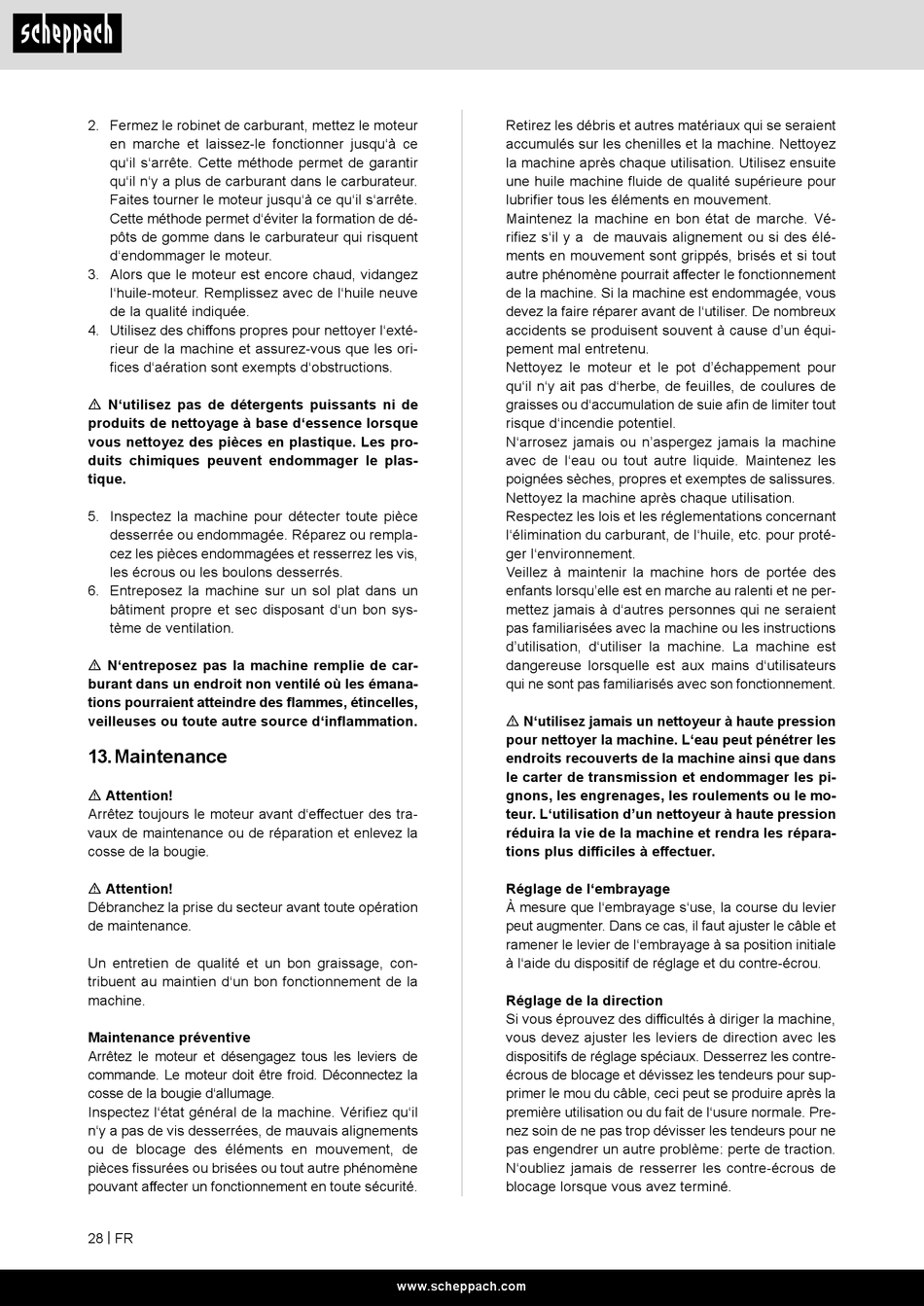 scheppach

2. Fermez le robinet de carburant, mettez le moteur en marche et laissez-le fonctionner jusqu'à ce qu'il s'arrête. Cette méthode permet de garantir qu'il n'y a plus de carburant dans le carburateur. Faites tourner le moteur jusqu'à ce qu'il s'arrête. Cette méthode permet d'éviter la formation de dépôts de gomme dans le carburateur qui risquent d'endommager le moteur.
3. Alors que le moteur est encore chaud, vidangez l'huile-moteur. Remplissez avec de l'huile neuve de la qualité indiquée.
4. Utilisez des chiffons propres pour nettoyer l'extérieur de la machine et assurez-vous que les orifices d'aération sont exempts d'obstructions.

⚠ N'utilisez pas de détergents puissants ni de produits de nettoyage à base d'essence lorsque vous nettoyez des pièces en plastique. Les produits chimiques peuvent endommager le plastique.

5. Inspectez la machine pour détecter toute pièce desserrée ou endommagée. Réparez ou remplacez les pièces endommagées et resserrez les vis, les écrous ou les boulons desserrés.
6. Entreposez la machine sur un sol plat dans un bâtiment propre et sec disposant d'un bon système de ventilation.

⚠ N'entreposez pas la machine remplie de carburant dans un endroit non ventilé où les émanations pourraient atteindre des flammes, étincelles, veilleuses ou toute autre source d'inflammation.

13. Maintenance

⚠ Attention!
Arrêtez toujours le moteur avant d'effectuer des travaux de maintenance ou de réparation et enlevez la cosse de la bougie.

⚠ Attention!
Débranchez la prise du secteur avant toute opération de maintenance.

Un entretien de qualité et un bon graissage, contribuent au maintien d'un bon fonctionnement de la machine.

Maintenance préventive
Arrêtez le moteur et désengagez tous les leviers de commande. Le moteur doit être froid. Déconnectez la cosse de la bougie d'allumage.
Inspectez l'état général de la machine. Vérifiez qu'il n'y a pas de vis desserrées, de mauvais alignements ou de blocage des éléments en mouvement, de pièces fissurées ou brisées ou tout autre phénomène pouvant affecter un fonctionnement en toute sécurité.

Retirez les débris et autres matériaux qui se seraient accumulés sur les chenilles et la machine. Nettoyez la machine après chaque utilisation. Utilisez ensuite une huile machine fluide de qualité supérieure pour lubrifier tous les éléments en mouvement.
Maintenez la machine en bon état de marche. Vérifiez s'il y a de mauvais alignement ou si des éléments en mouvement sont grippés, brisés et si tout autre phénomène pourrait affecter le fonctionnement de la machine. Si la machine est endommagée, vous devez la faire réparer avant de l'utiliser. De nombreux accidents se produisent souvent à cause d'un équipement mal entretenu.
Nettoyez le moteur et le pot d'échappement pour qu'il n'y ait pas d'herbe, de feuilles, de coulures de graisses ou d'accumulation de suie afin de limiter tout risque d'incendie potentiel.
N'arrosez jamais ou n'aspergez jamais la machine avec de l'eau ou tout autre liquide. Maintenez les poignées sèches, propres et exemptes de salissures. Nettoyez la machine après chaque utilisation.
Respectez les lois et les réglementations concernant l'élimination du carburant, de l'huile, etc. pour protéger l'environnement.
Veillez à maintenir la machine hors de portée des enfants lorsqu'elle est en marche au ralenti et ne permettez jamais à d'autres personnes qui ne seraient pas familiarisées avec la machine ou les instructions d'utilisation, d'utiliser la machine. La machine est dangereuse lorsquelle est aux mains d'utilisateurs qui ne sont pas familiarisés avec son fonctionnement.

⚠ N'utilisez jamais un nettoyeur à haute pression pour nettoyer la machine. L'eau peut pénétrer les endroits recouverts de la machine ainsi que dans le carter de transmission et endommager les pignons, les engrenages, les roulements ou le moteur. L'utilisation d'un nettoyeur à haute pression réduira la vie de la machine et rendra les réparations plus difficiles à effectuer.

Réglage de l'embrayage
À mesure que l'embrayage s'use, la course du levier peut augmenter. Dans ce cas, il faut ajuster le câble et ramener le levier de l'embrayage à sa position initiale à l'aide du dispositif de réglage et du contre-écrou.

Réglage de la direction
Si vous éprouvez des difficultés à diriger la machine, vous devez ajuster les leviers de direction avec les dispositifs de réglage spéciaux. Desserrez les contre-écrous de blocage et dévissez les tendeurs pour supprimer le mou du câble, ceci peut se produire après la première utilisation ou du fait de l'usure normale. Prenez soin de ne pas trop dévisser les tendeurs pour ne pas engendrer un autre problème: perte de traction. N'oubliez jamais de resserrer les contre-écrous de blocage lorsque vous avez terminé.

28 | FR

www.scheppach.com